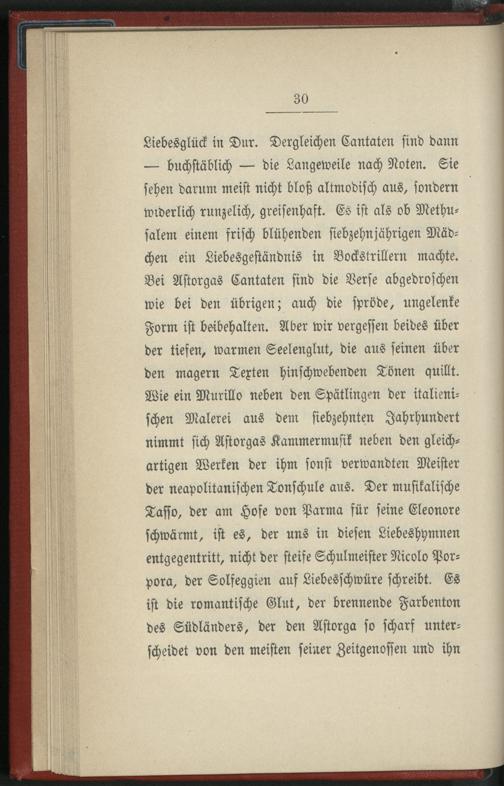 30

Liebesglück in Dur. Dergleichen Cantaten sind dann — buchstäblich — die Langeweile nach Noten. Sie sehen darum meist nicht bloß altmodisch aus, sondern widerlich runzelich, greisenhaft. Es ist als ob Methusalem einem frisch blühenden siebzehnjährigen Mädchen ein Liebesgeständnis in Bockstrillern machte. Bei Astorgas Cantaten sind die Verse abgedroschen wie bei den übrigen; auch die spröde, ungelenke Form ist beibehalten. Aber wir vergessen beides über der tiefen, warmen Seelenglut, die aus seinen über den magern Texten hinschwebenden Tönen quillt. Wie ein Murillo neben den Spätlingen der italienischen Malerei aus dem siebzehnten Jahrhundert nimmt sich Astorgas Kammermusik neben den gleichartigen Werken der ihm sonst verwandten Meister der neapolitanischen Tonschule aus. Der musikalische Tasso, der am Hofe von Parma für seine Eleonore schwärmt, ist es, der uns in diesen Liebeshymnen entgegentritt, nicht der steife Schulmeister Nicolo Porpora, der Solfeggien auf Liebesschwüre schreibt. Es ist die romantische Glut, der brennende Farbenton des Südländers, der den Astorga so scharf unterscheidet von den meisten seiner Zeitgenossen und ihn